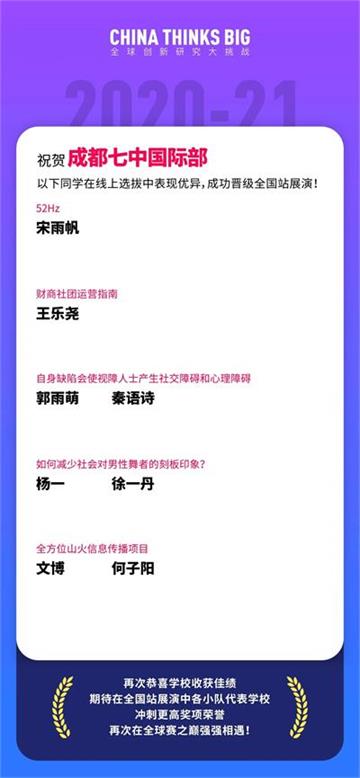 CHINA THINKS BIG
全球创新研究大挑战

2020-21

祝贺 成都七中国际部
以下同学在线上选拔中表现优异，成功晋级全国站展演！

52Hz
宋雨帆

财商社团运营指南
王乐尧

自身缺陷会使视障人士产生社交障碍和心理障碍
郭雨萌 秦语诗

如何减少社会对男性舞者的刻板印象？
杨一 徐一丹

全方位山火信息传播项目
文博 何子阳

再次恭喜学校收获佳绩
期待在全国站展演中各小队代表学校
冲刺更高奖项荣誉
再次在全球赛之巅强强相遇！